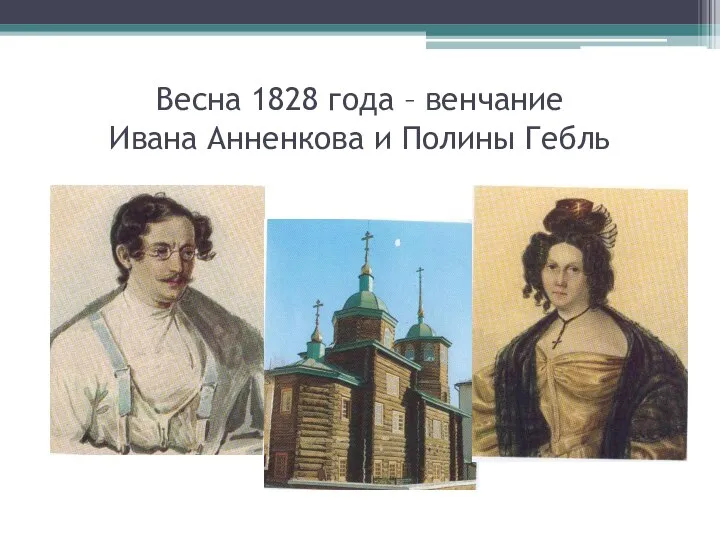 Весна 1828 года – венчание Ивана Анненкова и Полины Гебль